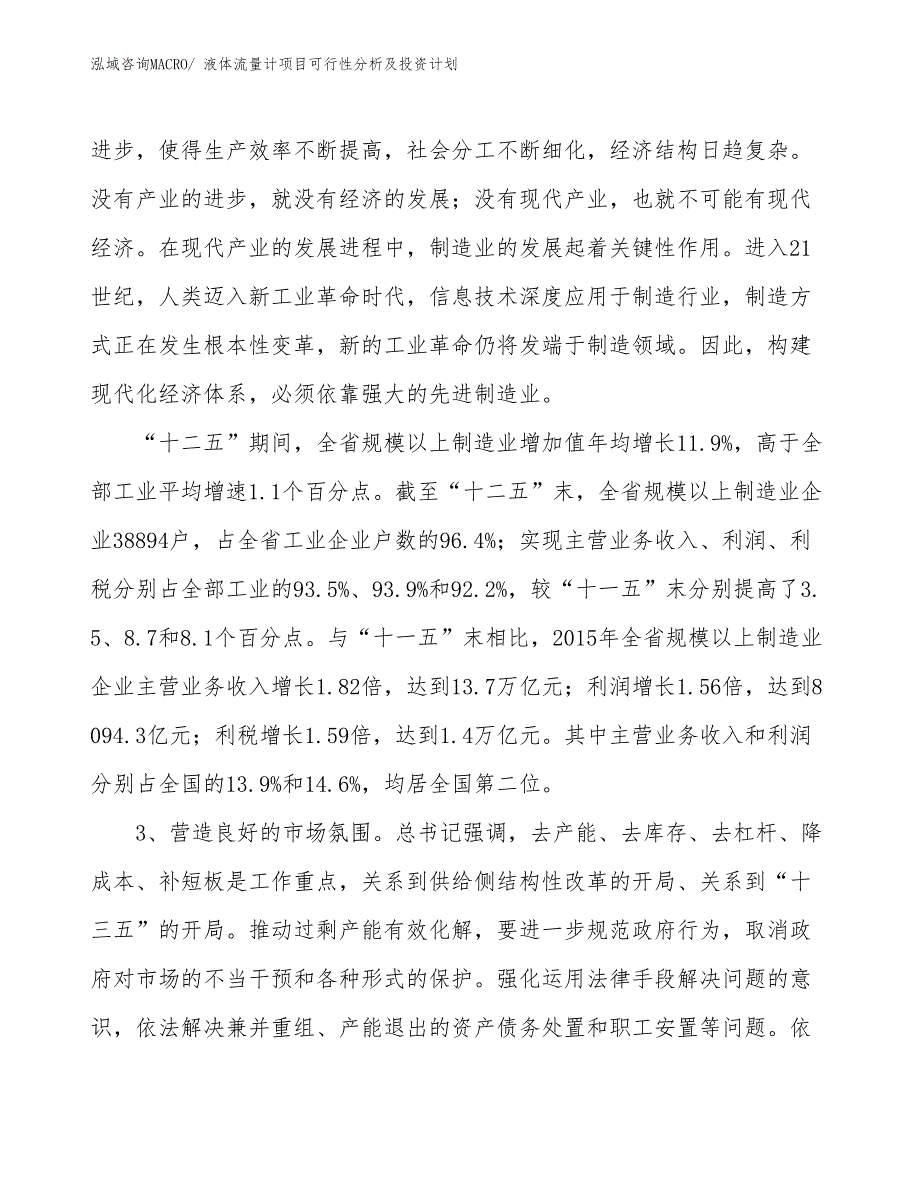 泓域咨询MACRO/ 液体流量计项目可行性分析及投资计划

进步，使得生产效率不断提高，社会分工不断细化，经济结构日趋复杂。没有产业的进步，就没有经济的发展；没有现代产业，也就不可能有现代经济。在现代产业的发展进程中，制造业的发展起着关键性作用。进入21世纪，人类迈入新工业革命时代，信息技术深度应用于制造行业，制造方式正在发生根本性变革，新的工业革命仍将发端于制造领域。因此，构建现代化经济体系，必须依靠强大的先进制造业。

“十二五”期间，全省规模以上制造业增加值年均增长11.9%，高于全部工业平均增速1.1个百分点。截至“十二五”末，全省规模以上制造业企业38894户，占全省工业企业户数的96.4%；实现主营业务收入、利润、利税分别占全部工业的93.5%、93.9%和92.2%，较“十一五”末分别提高了3.5、8.7和8.1个百分点。与“十一五”末相比，2015年全省规模以上制造业企业主营业务收入增长1.82倍，达到13.7万亿元；利润增长1.56倍，达到8094.3亿元；利税增长1.59倍，达到1.4万亿元。其中主营业务收入和利润分别占全国的13.9%和14.6%，均居全国第二位。

3、营造良好的市场氛围。总书记强调，去产能、去库存、去杠杆、降成本、补短板是工作重点，关系到供给侧结构性改革的开局、关系到“十三五”的开局。推动过剩产能有效化解，要进一步规范政府行为，取消政府对市场的不当干预和各种形式的保护。强化运用法律手段解决问题的意识，依法解决兼并重组、产能退出的资产债务处置和职工安置等问题。依